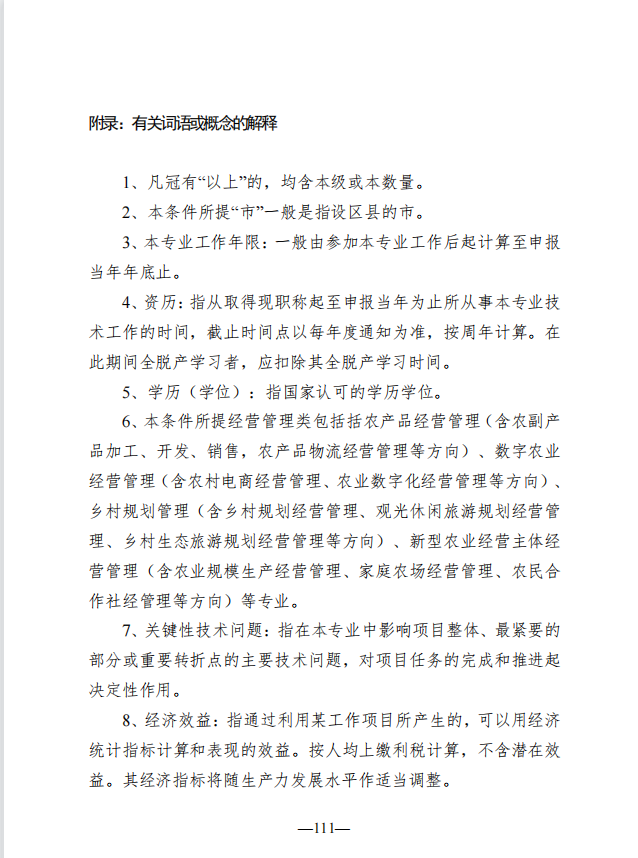 附录：有关词语或概念的解释

1、凡冠有“以上”的，均含本级或本数量。

2、本条件所提“市”一般是指设区县的市。

3、本专业工作年限：一般由参加本专业工作后起计算至申报当年年底止。

4、资历：指从取得现职称起至申报当年为止所从事本专业技术工作的时间，截止时间点以每年度通知为准，按周年计算。在此期间全脱产学习者，应扣除其全脱产学习时间。

5、学历（学位）：指国家认可的学历学位。

6、本条件所提经营管理类包括括农产品经营管理（含农副产品加工、开发、销售，农产品物流经营管理等方向）、数字农业经营管理（含农村电商经营管理、农业数字化经营管理等方向）、乡村规划管理（含乡村规划经营管理、观光休闲旅游规划经营管理、乡村生态旅游规划经营管理等方向）、新型农业经营主体经营管理（含农业规模生产经营管理、家庭农场经营管理、农民合作社经管理等方向）等专业。

7、关键性技术问题：指在本专业中影响项目整体、最紧要的部分或重要转折点的主要技术问题，对项目任务的完成和推进起决定性作用。

8、经济效益：指通过利用某工作项目所产生的，可以用经济统计指标计算和表现的效益。按人均上缴利税计算，不含潜在效益。其经济指标将随生产力发展水平作适当调整。

—111—